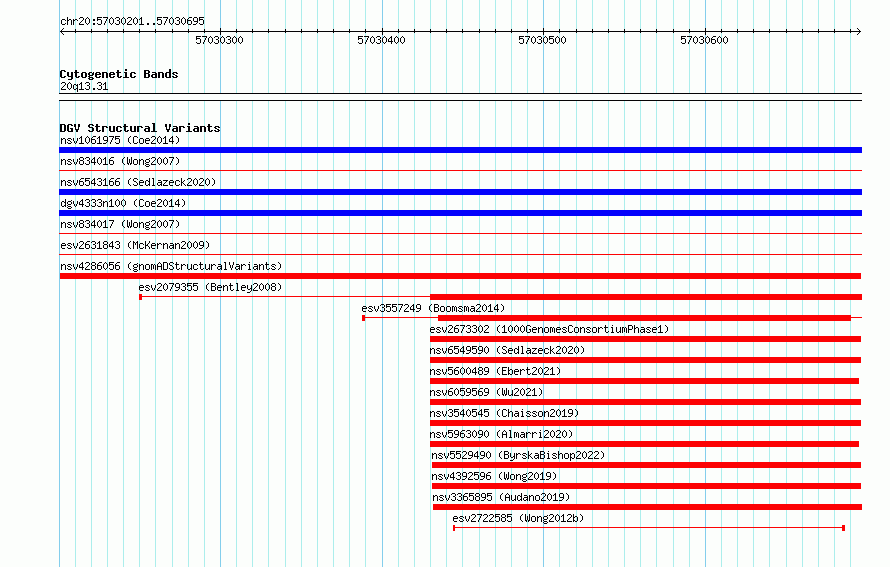 chr20:57030201..57030695

57030300 57030400 57030500 57030600

Cytogenetic Bands
20q13.31

DGV Structural Variants
nsv1061975 (Coe2014)
nsv834016 (Wong2007)
nsv6543166 (Sedlazeck2020)
dgv4333n100 (Coe2014)
nsv834017 (Wong2007)
esv2631843 (McKernan2009)
nsv4286056 (gnomADStructuralVariants)
esv2079355 (Bentley2008)
esv3557249 (Boomsma2014)
esv2673302 (1000GenomesConsortiumPhase1)
nsv6549590 (Sedlazeck2020)
nsv5600489 (Ebert2021)
nsv6059569 (Wu2021)
nsv3540545 (Chaisson2019)
nsv5963090 (Almarri2020)
nsv5529490 (ByrskaBishop2022)
nsv4392596 (Wong2019)
nsv3365895 (Audano2019)
esv2722585 (Wong2012b)